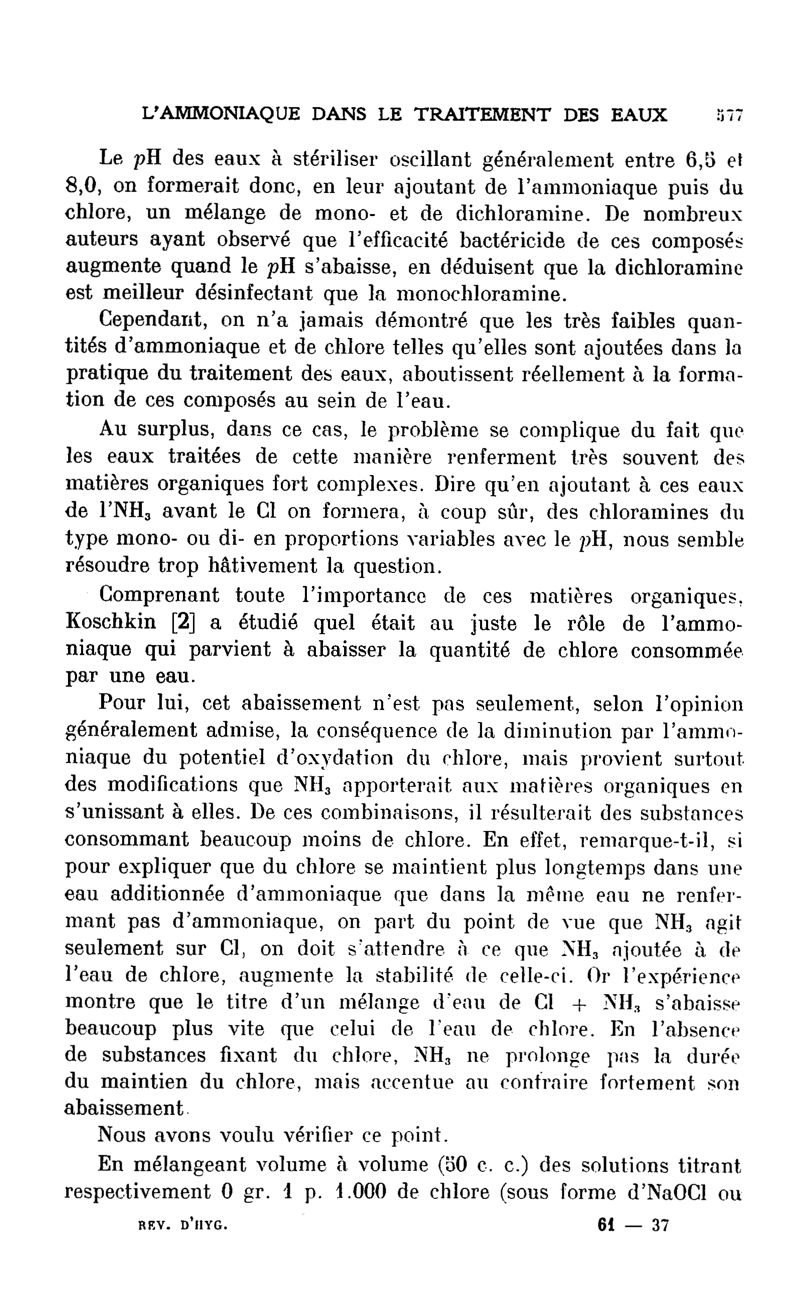 L'AMMONIAQUE DANS LE TRAITEMENT DES EAUX 577

Le $p$H des eaux à stériliser oscillant généralement entre 6,5 et 8,0, on formerait donc, en leur ajoutant de l'ammoniaque puis du chlore, un mélange de mono- et de dichloramine. De nombreux auteurs ayant observé que l'efficacité bactéricide de ces composés augmente quand le $p$H s'abaisse, en déduisent que la dichloramine est meilleur désinfectant que la monochloramine.

Cependant, on n'a jamais démontré que les très faibles quantités d'ammoniaque et de chlore telles qu'elles sont ajoutées dans la pratique du traitement des eaux, aboutissent réellement à la formation de ces composés au sein de l'eau.

Au surplus, dans ce cas, le problème se complique du fait que les eaux traitées de cette manière renferment très souvent des matières organiques fort complexes. Dire qu'en ajoutant à ces eaux de l'$NH_3$ avant le Cl on formera, à coup sûr, des chloramines du type mono- ou di- en proportions variables avec le $p$H, nous semble résoudre trop hâtivement la question.

Comprenant toute l'importance de ces matières organiques, Koschkin [2] a étudié quel était au juste le rôle de l'ammoniaque qui parvient à abaisser la quantité de chlore consommée par une eau.

Pour lui, cet abaissement n'est pas seulement, selon l'opinion généralement admise, la conséquence de la diminution par l'ammoniaque du potentiel d'oxydation du chlore, mais provient surtout des modifications que $NH_3$ apporterait aux matières organiques en s'unissant à elles. De ces combinaisons, il résulterait des substances consommant beaucoup moins de chlore. En effet, remarque-t-il, si pour expliquer que du chlore se maintient plus longtemps dans une eau additionnée d'ammoniaque que dans la même eau ne renfermant pas d'ammoniaque, on part du point de vue que $NH_3$ agit seulement sur Cl, on doit s'attendre à ce que $NH_3$ ajoutée à de l'eau de chlore, augmente la stabilité de celle-ci. Or l'expérience montre que le titre d'un mélange d'eau de Cl + $NH_3$ s'abaisse beaucoup plus vite que celui de l'eau de chlore. En l'absence de substances fixant du chlore, $NH_3$ ne prolonge pas la durée du maintien du chlore, mais accentue au contraire fortement son abaissement.

Nous avons voulu vérifier ce point.

En mélangeant volume à volume (50 c. c.) des solutions titrant respectivement 0 gr. 1 p. 1.000 de chlore (sous forme d'NaOCl ou

REV. D'HYG. 61 — 37